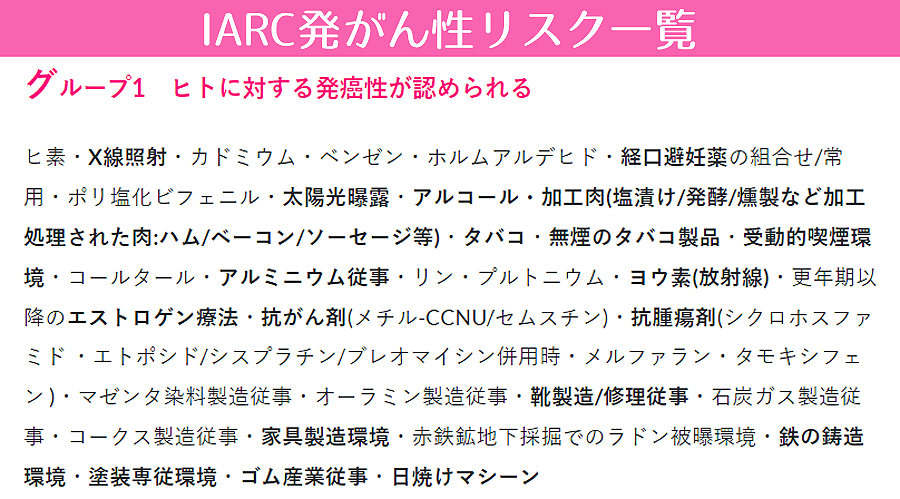 IARC発がん性リスク一覧

グループ1　ヒトに対する発癌性が認められる

ヒ素・X線照射・カドミウム・ベンゼン・ホルムアルデヒド・経口避妊薬の組合せ/常用・ポリ塩化ビフェニル・太陽光曝露・アルコール・加工肉(塩漬け/発酵/燻製など加工処理された肉:ハム/ベーコン/ソーセージ等)・タバコ・無煙のタバコ製品・受動的喫煙環境・コールタール・アルミニウム従事・リン・プルトニウム・ヨウ素(放射線)・更年期以降のエストロゲン療法・抗がん剤(メチル-CCNU/セムスチン)・抗腫瘍剤(シクロホスファミド・エトポシド/シスプラチン/ブレオマイシン併用時・メルファラン・タモキシフェン)・マゼンタ染料製造従事・オーラミン製造従事・靴製造/修理従事・石炭ガス製造従事・コークス製造従事・家具製造環境・赤鉄鉱地下採掘でのラドン被曝環境・鉄の鋳造環境・塗装専従環境・ゴム産業従事・日焼けマシーン